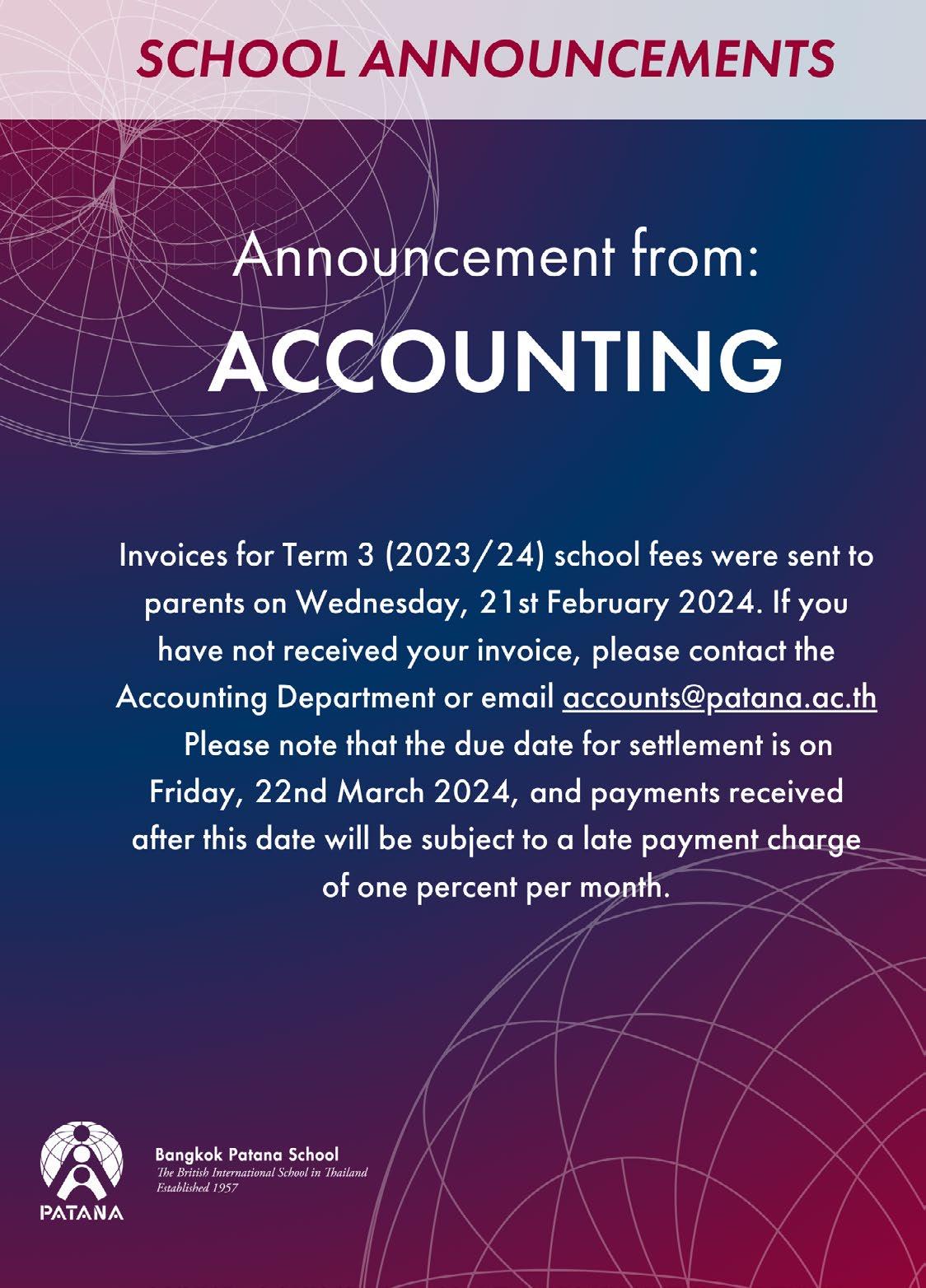 SCHOOL ANNOUNCEMENTS

Announcement from:
ACCOUNTING

Invoices for Term 3 (2023/24) school fees were sent to parents on Wednesday, 21st February 2024. If you have not received your invoice, please contact the Accounting Department or email accounts@patana.ac.th Please note that the due date for settlement is on Friday, 22nd March 2024, and payments received after this date will be subject to a late payment charge of one percent per month.

PATANA

Bangkok Patana School
The British International School in Thailand
Established 1957